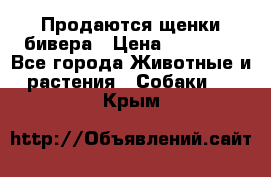 Продаются щенки бивера   Цена
Все города Животные и растения   Собаки
Крым

http://Объявлений.сайт